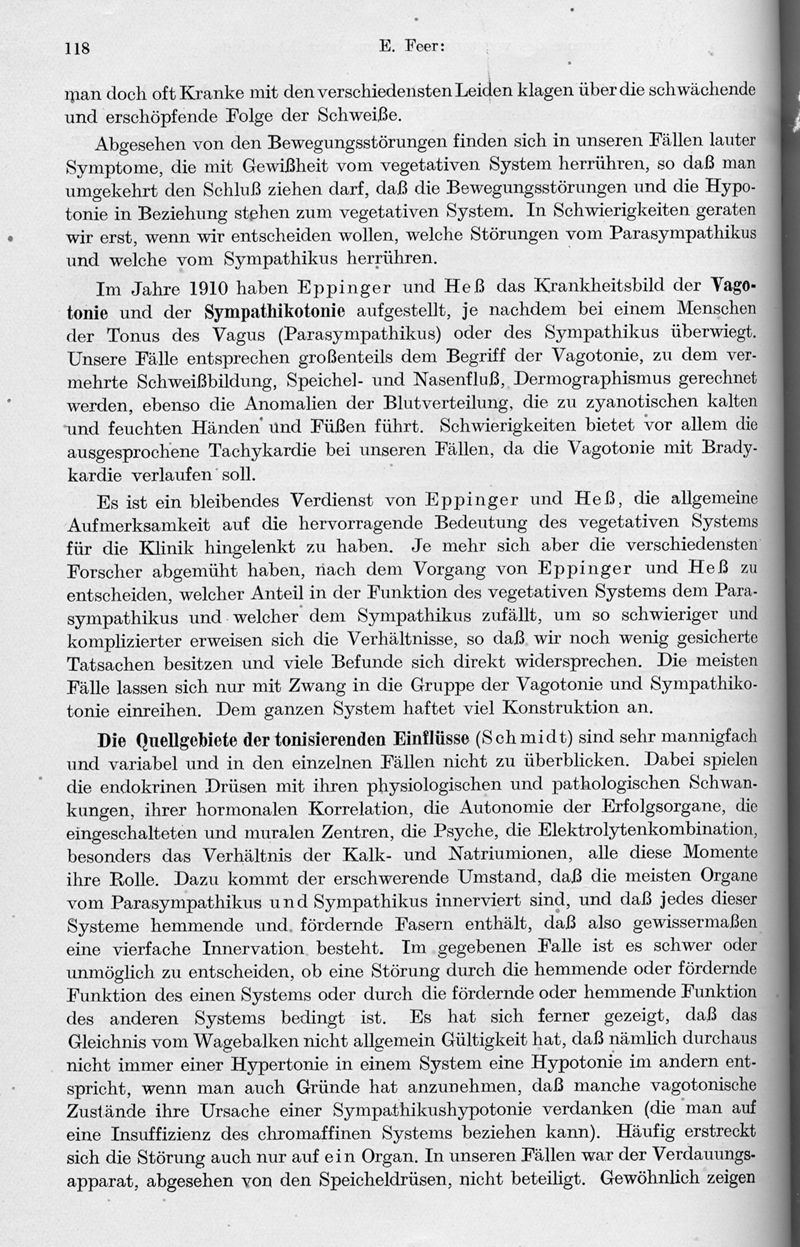 118 E. Feer:

man doch oft Kranke mit den verschiedensten Leiden klagen über die schwächende und erschöpfende Folge der Schweiße.

Abgesehen von den Bewegungsstörungen finden sich in unseren Fällen lauter Symptome, die mit Gewißheit vom vegetativen System herrühren, so daß man umgekehrt den Schluß ziehen darf, daß die Bewegungsstörungen und die Hypotonie in Beziehung stehen zum vegetativen System. In Schwierigkeiten geraten wir erst, wenn wir entscheiden wollen, welche Störungen vom Parasympathikus und welche vom Sympathikus herrühren.

Im Jahre 1910 haben Eppinger und Heß das Krankheitsbild der Vagotonie und der Sympathikotonie aufgestellt, je nachdem bei einem Menschen der Tonus des Vagus (Parasympathikus) oder des Sympathikus überwiegt. Unsere Fälle entsprechen großenteils dem Begriff der Vagotonie, zu dem vermehrte Schweißbildung, Speichel- und Nasenfluß, Dermographismus gerechnet werden, ebenso die Anomalien der Blutverteilung, die zu zyanotischen kalten und feuchten Händen und Füßen führt. Schwierigkeiten bietet vor allem die ausgesprochene Tachykardie bei unseren Fällen, da die Vagotonie mit Bradykardie verlaufen soll.

Es ist ein bleibendes Verdienst von Eppinger und Heß, die allgemeine Aufmerksamkeit auf die hervorragende Bedeutung des vegetativen Systems für die Klinik hingelenkt zu haben. Je mehr sich aber die verschiedensten Forscher abgemüht haben, nach dem Vorgang von Eppinger und Heß zu entscheiden, welcher Anteil in der Funktion des vegetativen Systems dem Parasympathikus und welcher dem Sympathikus zufällt, um so schwieriger und komplizierter erweisen sich die Verhältnisse, so daß wir noch wenig gesicherte Tatsachen besitzen und viele Befunde sich direkt widersprechen. Die meisten Fälle lassen sich nur mit Zwang in die Gruppe der Vagotonie und Sympathikotonie einreihen. Dem ganzen System haftet viel Konstruktion an.

Die Quellgebiete der tonisierenden Einflüsse (Schmidt) sind sehr mannigfach und variabel und in den einzelnen Fällen nicht zu überblicken. Dabei spielen die endokrinen Drüsen mit ihren physiologischen und pathologischen Schwankungen, ihrer hormonalen Korrelation, die Autonomie der Erfolgsorgane, die eingeschalteten und muralen Zentren, die Psyche, die Elektrolytenkombination, besonders das Verhältnis der Kalk- und Natriumionen, alle diese Momente ihre Rolle. Dazu kommt der erschwerende Umstand, daß die meisten Organe vom Parasympathikus und Sympathikus innerviert sind, und daß jedes dieser Systeme hemmende und fördernde Fasern enthält, daß also gewissermaßen eine vierfache Innervation besteht. Im gegebenen Falle ist es schwer oder unmöglich zu entscheiden, ob eine Störung durch die hemmende oder fördernde Funktion des einen Systems oder durch die fördernde oder hemmende Funktion des anderen Systems bedingt ist. Es hat sich ferner gezeigt, daß das Gleichnis vom Wagebalken nicht allgemein Gültigkeit hat, daß nämlich durchaus nicht immer einer Hypertonie in einem System eine Hypotonie im andern entspricht, wenn man auch Gründe hat anzunehmen, daß manche vagotonische Zustände ihre Ursache einer Sympathikushypotonie verdanken (die man auf eine Insuffizienz des chromaffinen Systems beziehen kann). Häufig erstreckt sich die Störung auch nur auf ein Organ. In unseren Fällen war der Verdauungsapparat, abgesehen von den Speicheldrüsen, nicht beteiligt. Gewöhnlich zeigen